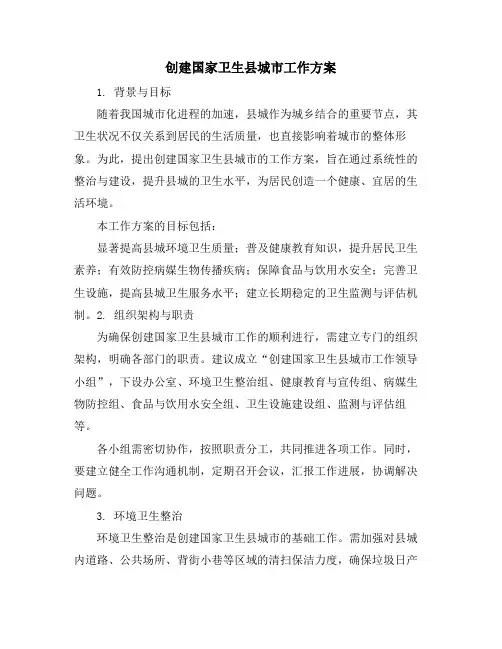 创建国家卫生县城市工作方案

1. 背景与目标

随着我国城市化进程的加速，县城作为城乡结合的重要节点，其卫生状况不仅关系到居民的生活质量，也直接影响着城市的整体形象。为此，提出创建国家卫生县城市的工作方案，旨在通过系统性的整治与建设，提升县城的卫生水平，为居民创造一个健康、宜居的生活环境。

本工作方案的目标包括：

显著提高县城环境卫生质量；普及健康教育知识，提升居民卫生素养；有效防控病媒生物传播疾病；保障食品与饮用水安全；完善卫生设施，提高县城卫生服务水平；建立长期稳定的卫生监测与评估机制。2. 组织架构与职责

为确保创建国家卫生县城市工作的顺利进行，需建立专门的组织架构，明确各部门的职责。建议成立“创建国家卫生县城市工作领导小组”，下设办公室、环境卫生整治组、健康教育与宣传组、病媒生物防控组、食品与饮用水安全组、卫生设施建设组、监测与评估组等。

各小组需密切协作，按照职责分工，共同推进各项工作。同时，要建立健全工作沟通机制，定期召开会议，汇报工作进展，协调解决问题。

3. 环境卫生整治

环境卫生整治是创建国家卫生县城市的基础工作。需加强对县城内道路、公共场所、背街小巷等区域的清扫保洁力度，确保垃圾日产